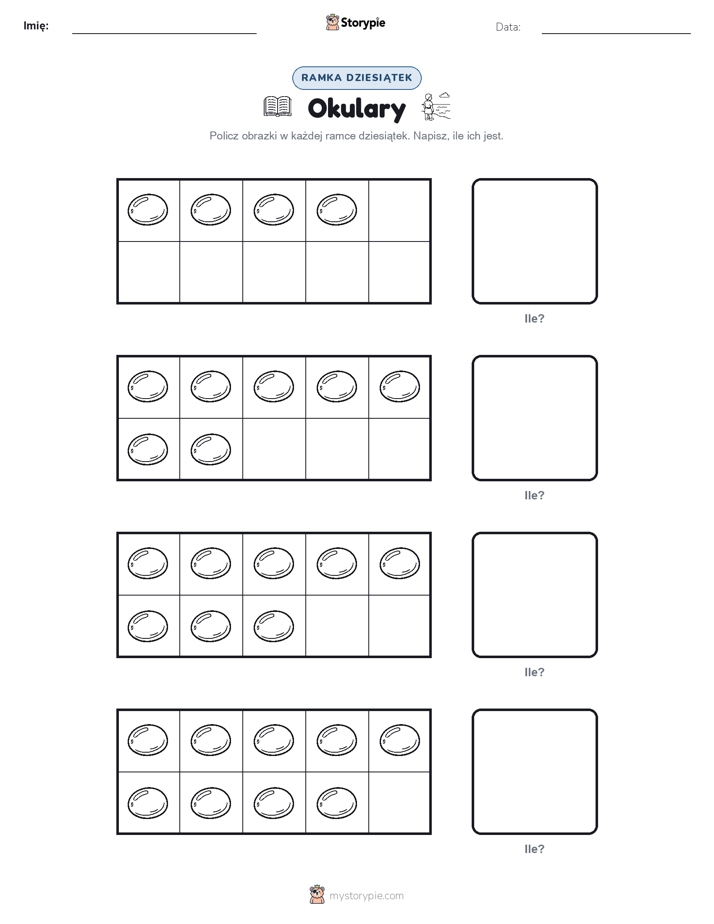 Imię: Storypie Data:

RAMKA DZIESIĄTEK

Okulary

Policz obrazki w każdej ramce dziesiątek. Napisz, ile ich jest.

Ile?

Ile?

Ile?

Ile?

mystorypie.com